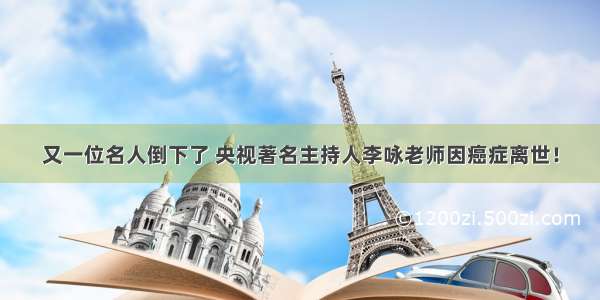 又一位名人倒下了 央视著名主持人李咏老师因癌症离世！

©1200zi.500zi.com